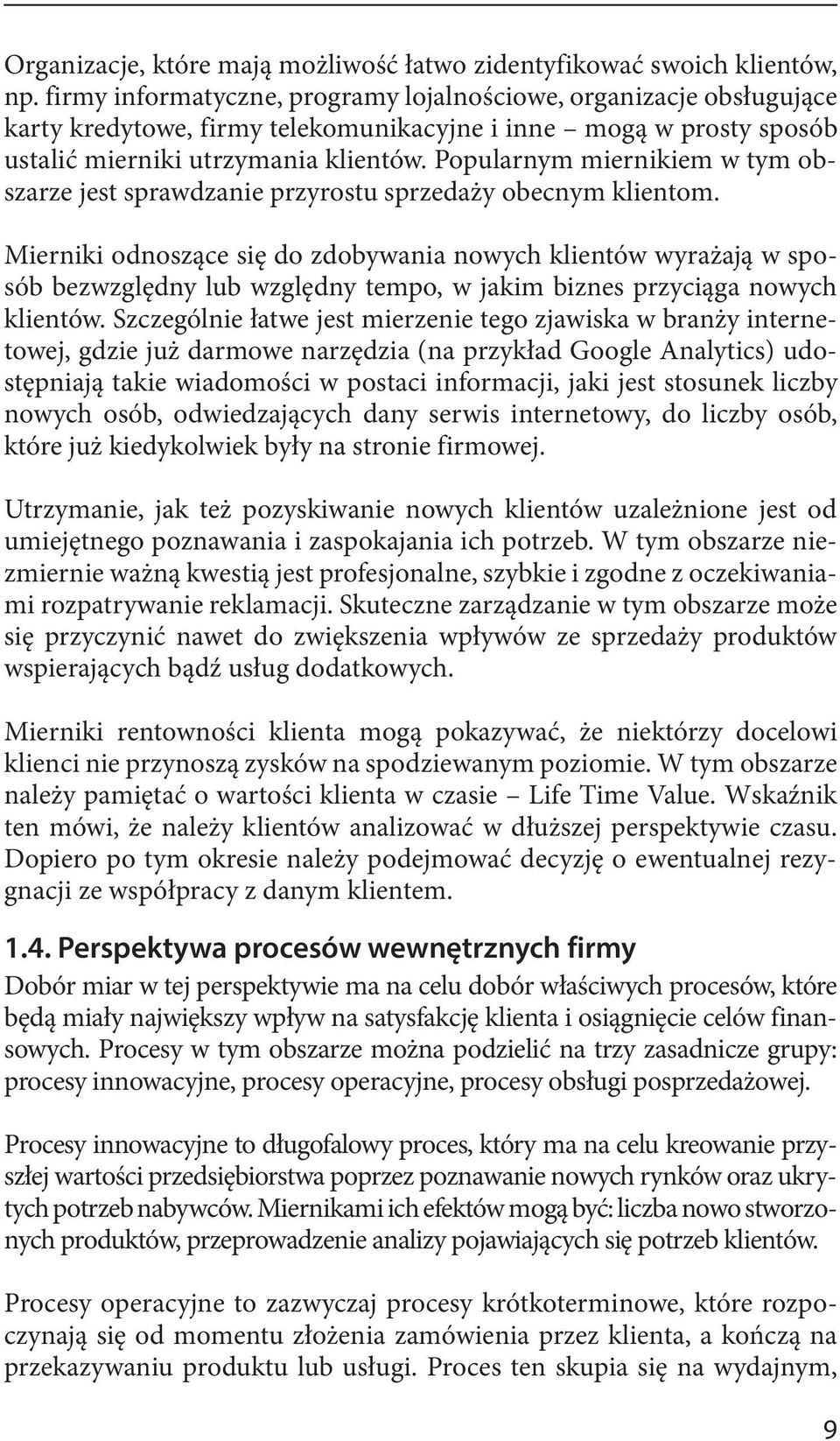 Organizacje, które mają możliwość łatwo zidentyfikować swoich klientów, np. firmy informatyczne, programy lojalnościowe, organizacje obsługujące karty kredytowe, firmy telekomunikacyjne i inne – mogą w prosty sposób ustalić mierniki utrzymania klientów. Popularnym miernikiem w tym obszarze jest sprawdzanie przyrostu sprzedaży obecnym klientom.

Mierniki odnoszące się do zdobywania nowych klientów wyrażają w sposób bezwzględny lub względny tempo, w jakim biznes przyciąga nowych klientów. Szczególnie łatwe jest mierzenie tego zjawiska w branży internetowej, gdzie już darmowe narzędzia (na przykład Google Analytics) udostępniają takie wiadomości w postaci informacji, jaki jest stosunek liczby nowych osób, odwiedzających dany serwis internetowy, do liczby osób, które już kiedykolwiek były na stronie firmowej.

Utrzymanie, jak też pozyskiwanie nowych klientów uzależnione jest od umiejętnego poznawania i zaspokajania ich potrzeb. W tym obszarze niezmiernie ważną kwestią jest profesjonalne, szybkie i zgodne z oczekiwaniami rozpatrywanie reklamacji. Skuteczne zarządzanie w tym obszarze może się przyczynić nawet do zwiększenia wpływów ze sprzedaży produktów wspierających bądź usług dodatkowych.

Mierniki rentowności klienta mogą pokazywać, że niektórzy docelowi klienci nie przynoszą zysków na spodziewanym poziomie. W tym obszarze należy pamiętać o wartości klienta w czasie – Life Time Value. Wskaźnik ten mówi, że należy klientów analizować w dłuższej perspektywie czasu. Dopiero po tym okresie należy podejmować decyzję o ewentualnej rezygnacji ze współpracy z danym klientem.

1.4. Perspektywa procesów wewnętrznych firmy
Dobór miar w tej perspektywie ma na celu dobór właściwych procesów, które będą miały największy wpływ na satysfakcję klienta i osiągnięcie celów finansowych. Procesy w tym obszarze można podzielić na trzy zasadnicze grupy: procesy innowacyjne, procesy operacyjne, procesy obsługi posprzedażowej.

Procesy innowacyjne to długofalowy proces, który ma na celu kreowanie przyszłej wartości przedsiębiorstwa poprzez poznawanie nowych rynków oraz ukrytych potrzeb nabywców. Miernikami ich efektów mogą być: liczba nowo stworzonych produktów, przeprowadzenie analizy pojawiających się potrzeb klientów.

Procesy operacyjne to zazwyczaj procesy krótkoterminowe, które rozpoczynają się od momentu złożenia zamówienia przez klienta, a kończą na przekazywaniu produktu lub usługi. Proces ten skupia się na wydajnym,

9